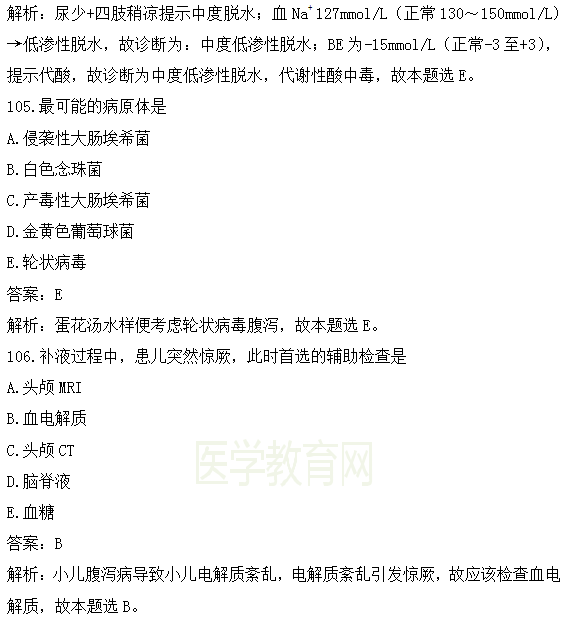 解析：尿少+四肢稍凉提示中度脱水；血 $Na^+$ 127mmol/L（正常 130～150mmol/L）→低渗性脱水，故诊断为：中度低渗性脱水；BE 为-15mmol/L（正常-3 至+3），提示代酸，故诊断为中度低渗性脱水，代谢性酸中毒，故本题选 E。

105.最可能的病原体是

A.侵袭性大肠埃希菌

B.白色念珠菌

C.产毒性大肠埃希菌

D.金黄色葡萄球菌

E.轮状病毒

答案：E

解析：蛋花汤水样便考虑轮状病毒腹泻，故本题选 E。

106.补液过程中，患儿突然惊厥，此时首选的辅助检查是

A.头颅 MRI

B.血电解质

C.头颅 CT

D.脑脊液

E.血糖

答案：B

解析：小儿腹泻病导致小儿电解质紊乱，电解质紊乱引发惊厥，故应该检查血电解质，故本题选 B。

医学教育网